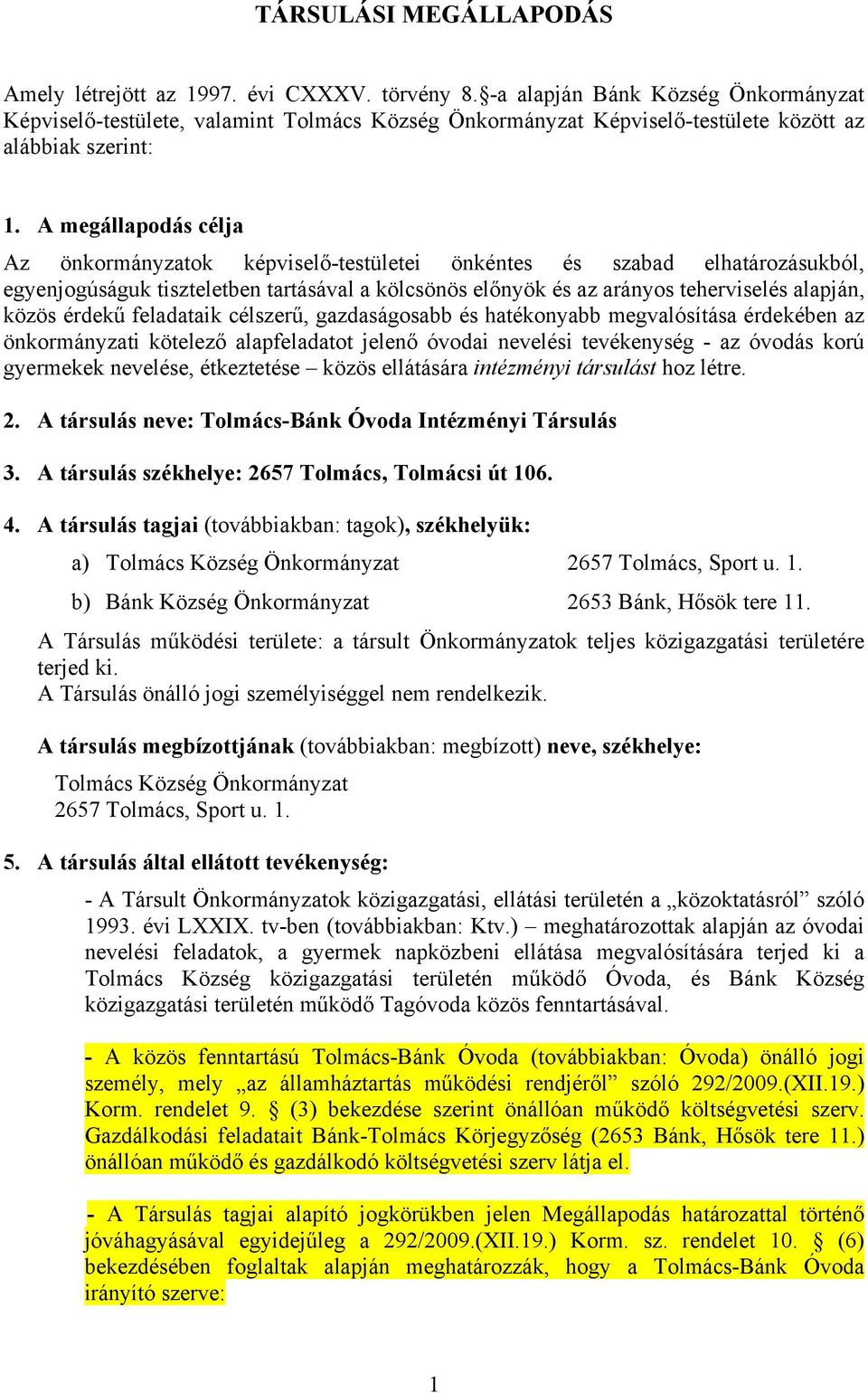 TÁRSULÁSI MEGÁLLAPODÁS

Amely létrejött az 1997. évi CXXXV. törvény 8.§-a alapján Bánk Község Önkormányzat Képviselő-testülete, valamint Tolmács Község Önkormányzat Képviselő-testülete között az alábbiak szerint:

1. A megállapodás célja

Az önkormányzatok képviselő-testületei önkéntes és szabad elhatározásukból, egyenjogúságuk tiszteletben tartásával a kölcsönös előnyök és az arányos teherviselés alapján, közös érdekű feladataik célszerű, gazdaságosabb és hatékonyabb megvalósítása érdekében az önkormányzati kötelező alapfeladatot jelenő óvodai nevelési tevékenység - az óvodás korú gyermekek nevelése, étkeztetése – közös ellátására intézményi társulást hoz létre.

2. A társulás neve: Tolmács-Bánk Óvoda Intézményi Társulás

3. A társulás székhelye: 2657 Tolmács, Tolmácsi út 106.

4. A társulás tagjai (továbbiakban: tagok), székhelyük:

a) Tolmács Község Önkormányzat 2657 Tolmács, Sport u. 1.

b) Bánk Község Önkormányzat 2653 Bánk, Hősök tere 11.

A Társulás működési területe: a társult Önkormányzatok teljes közigazgatási területére terjed ki.
A Társulás önálló jogi személyiséggel nem rendelkezik.

A társulás megbízottjának (továbbiakban: megbízott) neve, székhelye:

Tolmács Község Önkormányzat
2657 Tolmács, Sport u. 1.

5. A társulás által ellátott tevékenység:

- A Társult Önkormányzatok közigazgatási, ellátási területén a „közoktatásról” szóló 1993. évi LXXIX. tv-ben (továbbiakban: Ktv.) – meghatározottak alapján az óvodai nevelési feladatok, a gyermek napközbeni ellátása megvalósítására terjed ki a Tolmács Község közigazgatási területén működő Óvoda, és Bánk Község közigazgatási területén működő Tagóvoda közös fenntartásával.

- A közös fenntartású Tolmács-Bánk Óvoda (továbbiakban: Óvoda) önálló jogi személy, mely „az államháztartás működési rendjéről” szóló 292/2009.(XII.19.) Korm. rendelet 9. § (3) bekezdése szerint önállóan működő költségvetési szerv. Gazdálkodási feladatait Bánk-Tolmács Körjegyzőség (2653 Bánk, Hősök tere 11.) önállóan működő és gazdálkodó költségvetési szerv látja el.

- A Társulás tagjai alapító jogkörükben jelen Megállapodás határozattal történő jóváhagyásával egyidejűleg a 292/2009.(XII.19.) Korm. sz. rendelet 10. § (6) bekezdésében foglaltak alapján meghatározzák, hogy a Tolmács-Bánk Óvoda irányító szerve:

1